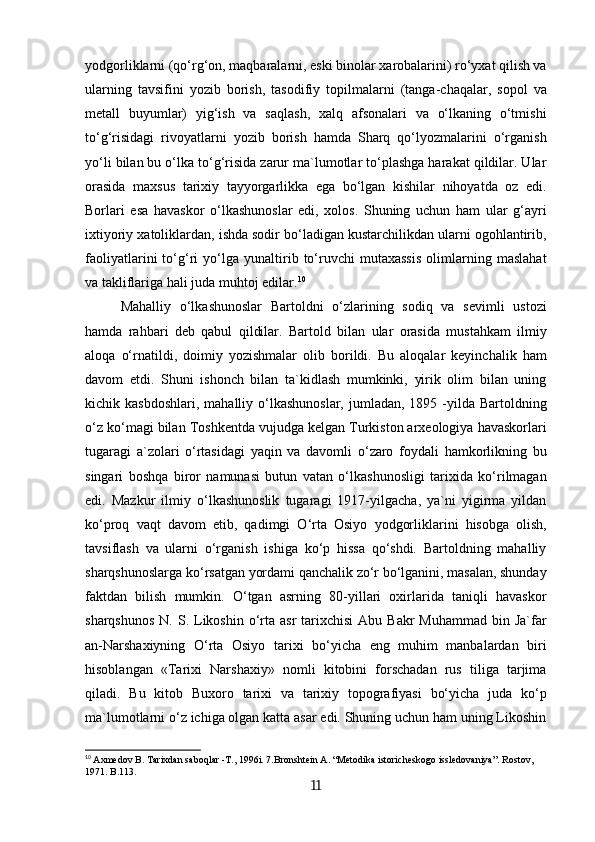 yodgorliklarni (qo‘rg‘on, maqbaralarni, eski binolar xarobalarini) ro‘yxat qilish va ularning tavsifini yozib borish, tasodifiy topilmalarni (tanga-chaqalar, sopol va metall buyumlar) yig‘ish va saqlash, xalq afsonalari va o‘lkaning o‘tmishi to‘g‘risidagi rivoyatlarni yozib borish hamda Sharq qo‘lyozmalarini o‘rganish yo‘li bilan bu o‘lka to‘g‘risida zarur ma`lumotlar to‘plashga harakat qildilar. Ular orasida maxsus tarixiy tayyorgarlikka ega bo‘lgan kishilar nihoyatda oz edi. Borlari esa havaskor o‘lkashunoslar edi, xolos. Shuning uchun ham ular g‘ayri ixtiyoriy xatoliklardan, ishda sodir bo‘ladigan kustarchilikdan ularni ogohlantirib, faoliyatlarini to‘g‘ri yo‘lga yunaltirib to‘ruvchi mutaxassis olimlarning maslahat va takliflariga hali juda muhtoj edilar.$^{10}$

Mahalliy o‘lkashunoslar Bartoldni o‘zlarining sodiq va sevimli ustozi hamda rahbari deb qabul qildilar. Bartold bilan ular orasida mustahkam ilmiy aloqa o‘rnatildi, doimiy yozishmalar olib borildi. Bu aloqalar keyinchalik ham davom etdi. Shuni ishonch bilan ta`kidlash mumkinki, yirik olim bilan uning kichik kasbdoshlari, mahalliy o‘lkashunoslar, jumladan, 1895 -yilda Bartoldning o‘z ko‘magi bilan Toshkentda vujudga kelgan Turkiston arxeologiya havaskorlari tugaragi a`zolari o‘rtasidagi yaqin va davomli o‘zaro foydali hamkorlikning bu singari boshqa biror namunasi butun vatan o‘lkashunosligi tarixida ko‘rilmagan edi. Mazkur ilmiy o‘lkashunoslik tugaragi 1917-yilgacha, ya`ni yigirma yildan ko‘proq vaqt davom etib, qadimgi O‘rta Osiyo yodgorliklarini hisobga olish, tavsiflash va ularni o‘rganish ishiga ko‘p hissa qo‘shdi. Bartoldning mahalliy sharqshunoslarga ko‘rsatgan yordami qanchalik zo‘r bo‘lganini, masalan, shunday faktdan bilish mumkin. O‘tgan asrning 80-yillari oxirlarida taniqli havaskor sharqshunos N. S. Likoshin o‘rta asr tarixchisi Abu Bakr Muhammad bin Ja`far an-Narshaxiyning O‘rta Osiyo tarixi bo‘yicha eng muhim manbalardan biri hisoblangan «Tarixi Narshaxiy» nomli kitobini forschadan rus tiliga tarjima qiladi. Bu kitob Buxoro tarixi va tarixiy topografiyasi bo‘yicha juda ko‘p ma`lumotlarni o‘z ichiga olgan katta asar edi. Shuning uchun ham uning Likoshin

$^{10}$ Axmedov B. Tarixdan saboqlar -T., 1996i. 7.Bronshtein A. “Metodika istoricheskogo issledovaniya”. Rostov, 1971. B.113.

11